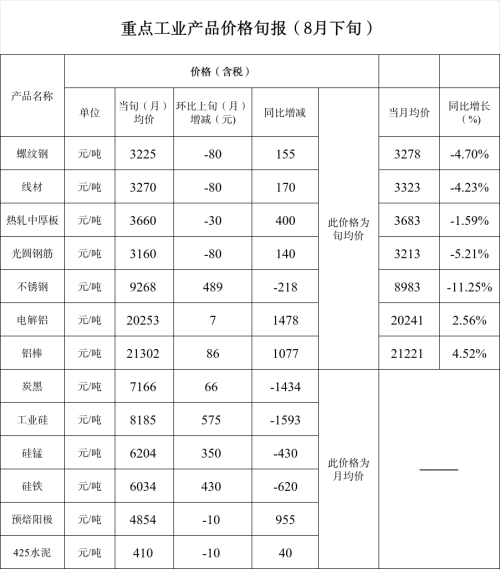 重点工业产品价格旬报（8月下旬）

| 产品名称 | 价格（含税） | | | | | | |
|---|---|---|---|---|---|---|---|
| | 单位 | 当旬（月）均价 | 环比上旬（月）增减（元） | 同比增减 | | 当月均价 | 同比增长（%） |
| 螺纹钢 | 元/吨 | 3225 | -80 | 155 | 此价格为旬均价 | 3278 | -4.70% |
| 线材 | 元/吨 | 3270 | -80 | 170 | | 3323 | -4.23% |
| 热轧中厚板 | 元/吨 | 3660 | -30 | 400 | | 3683 | -1.59% |
| 光圆钢筋 | 元/吨 | 3160 | -80 | 140 | | 3213 | -5.21% |
| 不锈钢 | 元/吨 | 9268 | 489 | -218 | | 8983 | -11.25% |
| 电解铝 | 元/吨 | 20253 | 7 | 1478 | | 20241 | 2.56% |
| 铝棒 | 元/吨 | 21302 | 86 | 1077 | | 21221 | 4.52% |
| 炭黑 | 元/吨 | 7166 | 66 | -1434 | 此价格为月均价 | —— | |
| 工业硅 | 元/吨 | 8185 | 575 | -1593 | | | |
| 硅锰 | 元/吨 | 6204 | 350 | -430 | | | |
| 硅铁 | 元/吨 | 6034 | 430 | -620 | | | |
| 预焙阳极 | 元/吨 | 4854 | -10 | 955 | | | |
| 425水泥 | 元/吨 | 410 | -10 | 40 | | | |